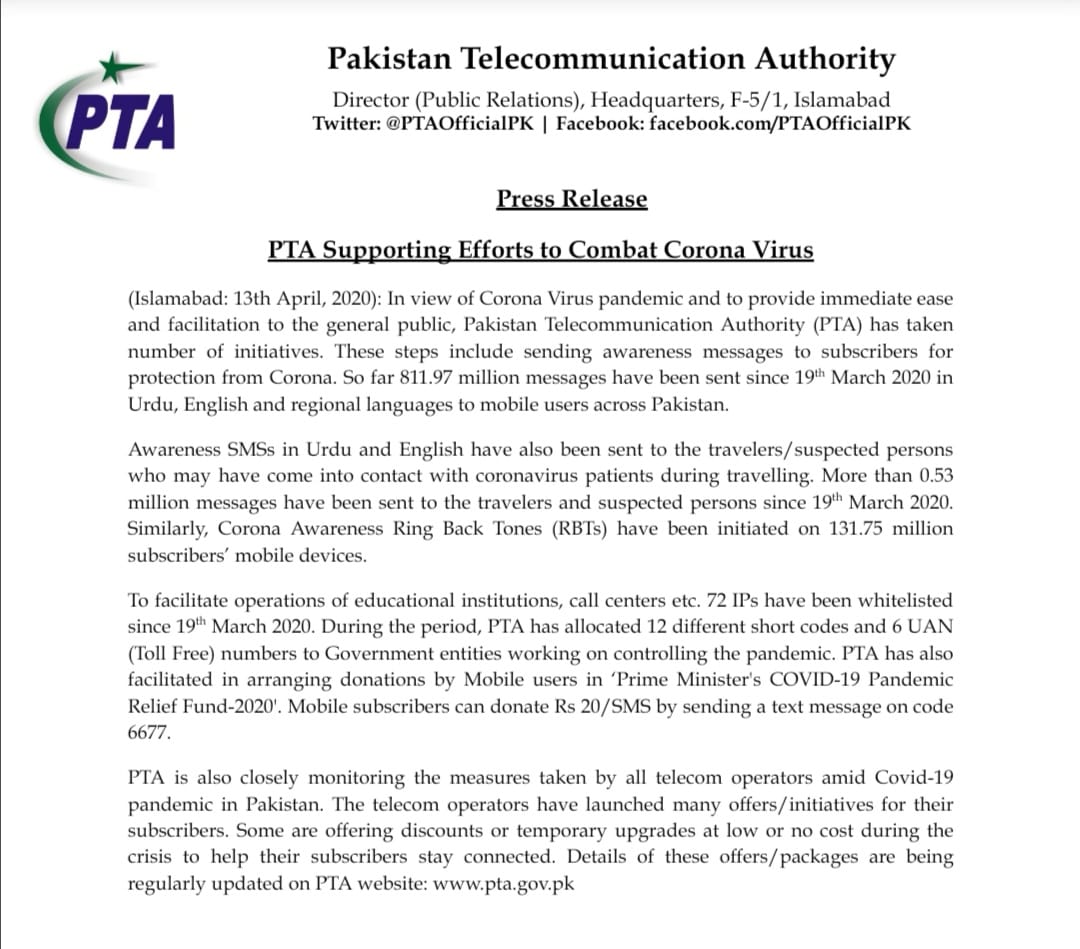 PTA

Pakistan Telecommunication Authority

Director (Public Relations), Headquarters, F-5/1, Islamabad
Twitter: @PTAOfficialPK | Facebook: facebook.com/PTAOfficialPK

Press Release

PTA Supporting Efforts to Combat Corona Virus

(Islamabad: 13th April, 2020): In view of Corona Virus pandemic and to provide immediate ease and facilitation to the general public, Pakistan Telecommunication Authority (PTA) has taken number of initiatives. These steps include sending awareness messages to subscribers for protection from Corona. So far 811.97 million messages have been sent since 19$^{th}$ March 2020 in Urdu, English and regional languages to mobile users across Pakistan.

Awareness SMSs in Urdu and English have also been sent to the travelers/suspected persons who may have come into contact with coronavirus patients during travelling. More than 0.53 million messages have been sent to the travelers and suspected persons since 19$^{th}$ March 2020. Similarly, Corona Awareness Ring Back Tones (RBTs) have been initiated on 131.75 million subscribers' mobile devices.

To facilitate operations of educational institutions, call centers etc. 72 IPs have been whitelisted since 19$^{th}$ March 2020. During the period, PTA has allocated 12 different short codes and 6 UAN (Toll Free) numbers to Government entities working on controlling the pandemic. PTA has also facilitated in arranging donations by Mobile users in 'Prime Minister's COVID-19 Pandemic Relief Fund-2020'. Mobile subscribers can donate Rs 20/SMS by sending a text message on code 6677.

PTA is also closely monitoring the measures taken by all telecom operators amid Covid-19 pandemic in Pakistan. The telecom operators have launched many offers/initiatives for their subscribers. Some are offering discounts or temporary upgrades at low or no cost during the crisis to help their subscribers stay connected. Details of these offers/packages are being regularly updated on PTA website: www.pta.gov.pk